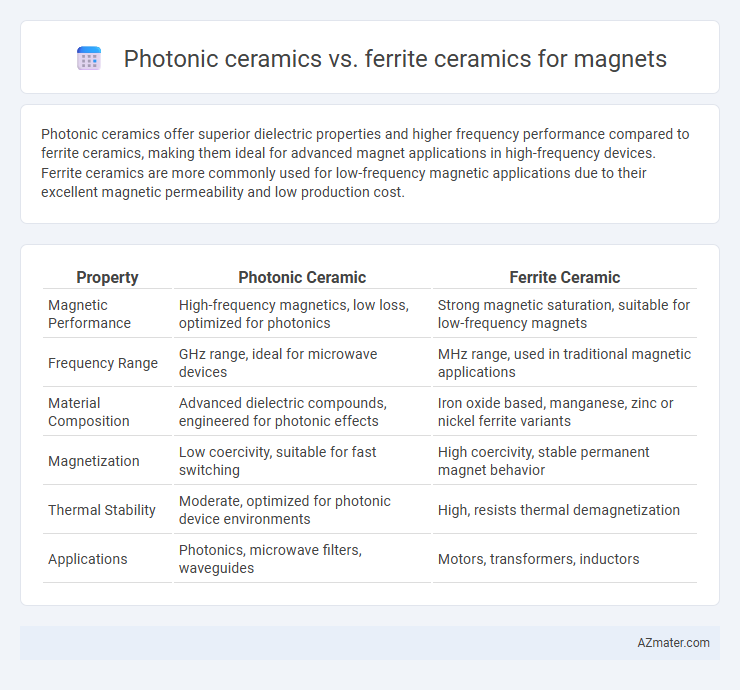 Photonic ceramics vs. ferrite ceramics for magnets

Photonic ceramics offer superior dielectric properties and higher frequency performance compared to ferrite ceramics, making them ideal for advanced magnet applications in high-frequency devices. Ferrite ceramics are more commonly used for low-frequency magnetic applications due to their excellent magnetic permeability and low production cost.

| Property | Photonic Ceramic | Ferrite Ceramic |
|---|---|---|
| Magnetic Performance | High-frequency magnetics, low loss, optimized for photonics | Strong magnetic saturation, suitable for low-frequency magnets |
| Frequency Range | GHz range, ideal for microwave devices | MHz range, used in traditional magnetic applications |
| Material Composition | Advanced dielectric compounds, engineered for photonic effects | Iron oxide based, manganese, zinc or nickel ferrite variants |
| Magnetization | Low coercivity, suitable for fast switching | High coercivity, stable permanent magnet behavior |
| Thermal Stability | Moderate, optimized for photonic device environments | High, resists thermal demagnetization |
| Applications | Photonics, microwave filters, waveguides | Motors, transformers, inductors |

AZmater.com